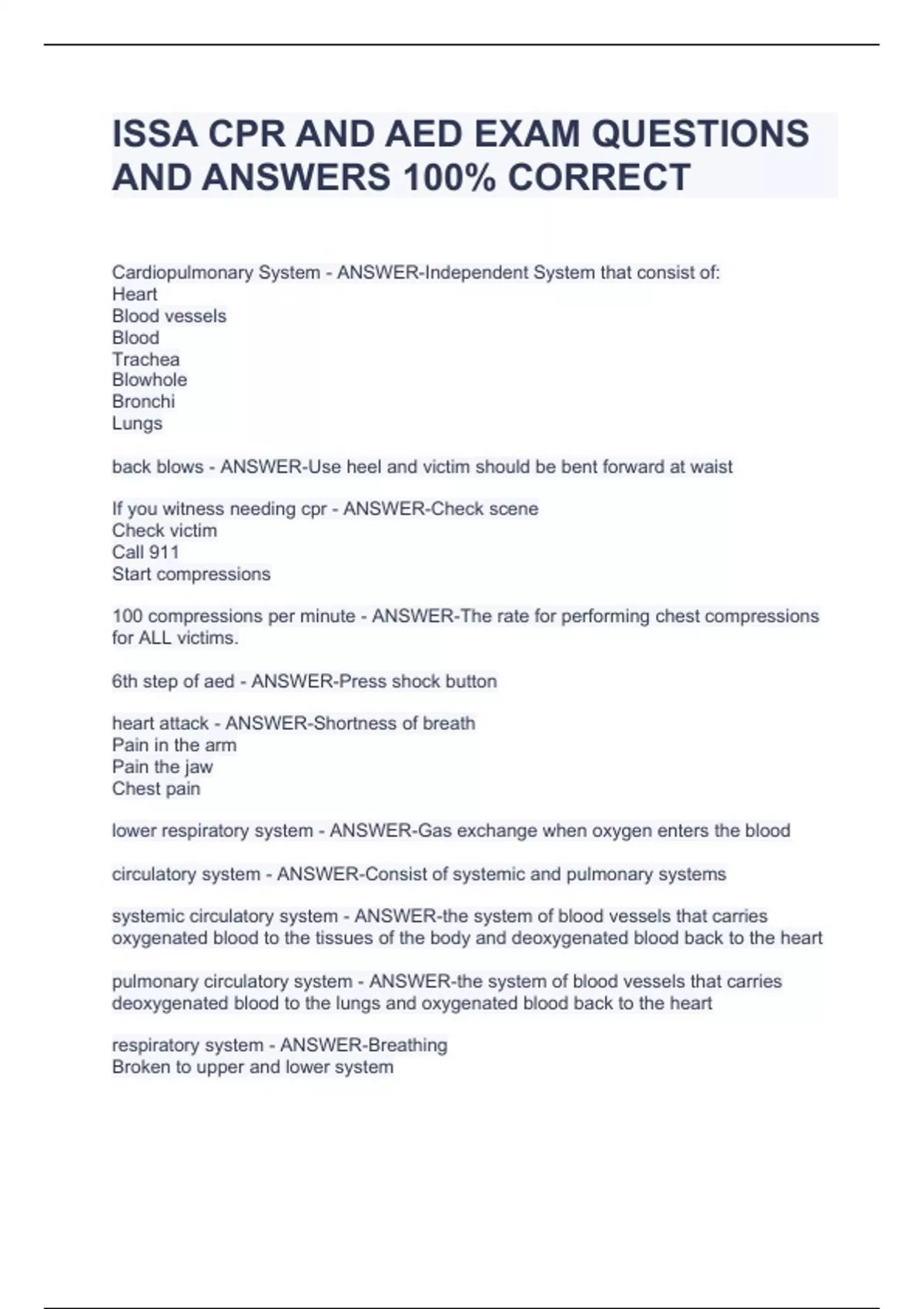 ISSA CPR AND AED EXAM QUESTIONS AND ANSWERS 100% CORRECT

Cardiopulmonary System - ANSWER-Independent System that consist of:
Heart
Blood vessels
Blood
Trachea
Blowhole
Bronchi
Lungs

back blows - ANSWER-Use heel and victim should be bent forward at waist

If you witness needing cpr - ANSWER-Check scene
Check victim
Call 911
Start compressions

100 compressions per minute - ANSWER-The rate for performing chest compressions for ALL victims.

6th step of aed - ANSWER-Press shock button

heart attack - ANSWER-Shortness of breath
Pain in the arm
Pain the jaw
Chest pain

lower respiratory system - ANSWER-Gas exchange when oxygen enters the blood

circulatory system - ANSWER-Consist of systemic and pulmonary systems

systemic circulatory system - ANSWER-the system of blood vessels that carries oxygenated blood to the tissues of the body and deoxygenated blood back to the heart

pulmonary circulatory system - ANSWER-the system of blood vessels that carries deoxygenated blood to the lungs and oxygenated blood back to the heart

respiratory system - ANSWER-Breathing
Broken to upper and lower system